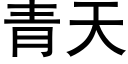 青天